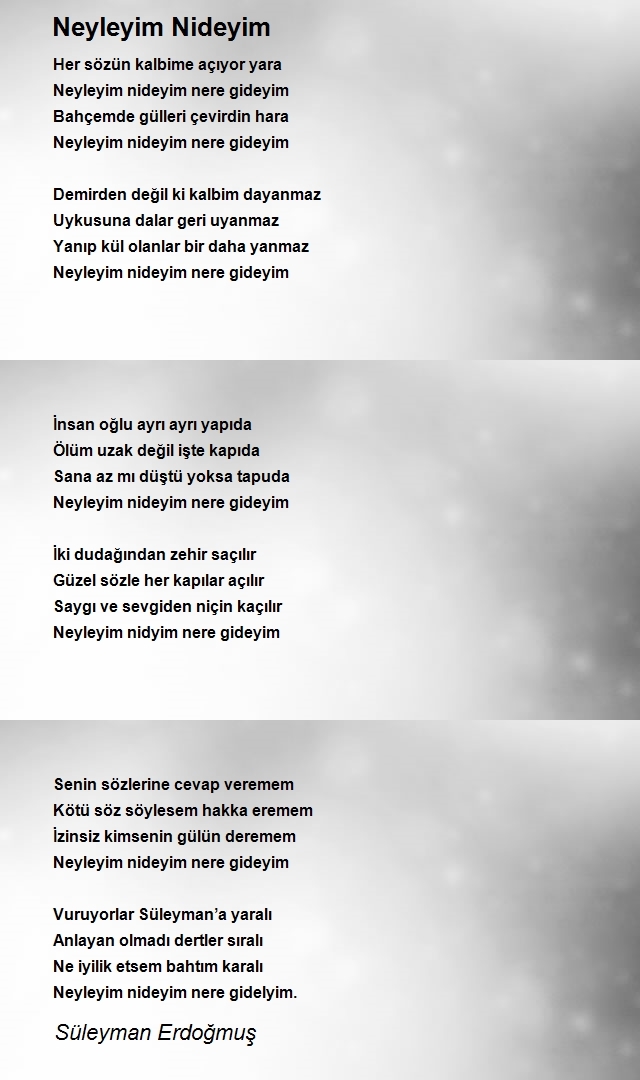 Neyleyim Nideyim

Her sözün kalbime açıyor yara
Neyleyim nideyim nere gideyim
Bahçemde gülleri çevirdin hara
Neyleyim nideyim nere gideyim

Demirden değil ki kalbim dayanmaz
Uykusuna dalar geri uyanmaz
Yanıp kül olanlar bir daha yanmaz
Neyleyim nideyim nere gideyim

İnsan oğlu ayrı ayrı yapıda
Ölüm uzak değil işte kapıda
Sana az mı düştü yoksa tapuda
Neyleyim nideyim nere gideyim

İki dudağından zehir saçılır
Güzel sözle her kapılar açılır
Saygı ve sevgiden niçin kaçılır
Neyleyim nidyim nere gideyim

Senin sözlerine cevap veremem
Kötü söz söylesem hakka eremem
İzinsiz kimsenin gülün deremem
Neyleyim nideyim nere gideyim

Vuruyorlar Süleyman'a yaralı
Anlayan olmadı dertler sıralı
Ne iyilik etsem bahtım karalı
Neyleyim nideyim nere gidelyim.

Süleyman Erdoğmuş